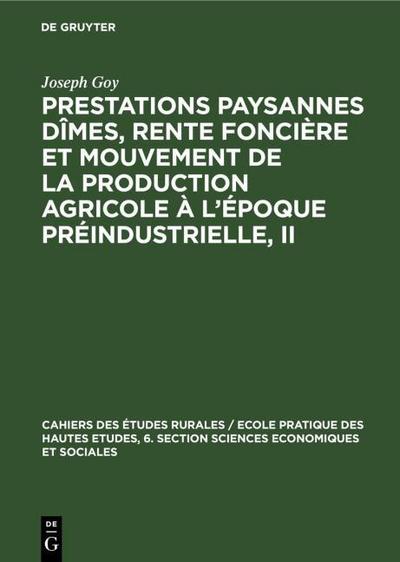 DE GRUYTER

Joseph Goy

PRESTATIONS PAYSANNES DÎMES, RENTE FONCIÈRE ET MOUVEMENT DE LA PRODUCTION AGRICOLE À L'ÉPOQUE PRÉINDUSTRIELLE, II

CAHIERS DES ÉTUDES RURALES / ECOLE PRATIQUE DES HAUTES ETUDES, 6. SECTION SCIENCES ECONOMIQUES ET SOCIALES

DE
G